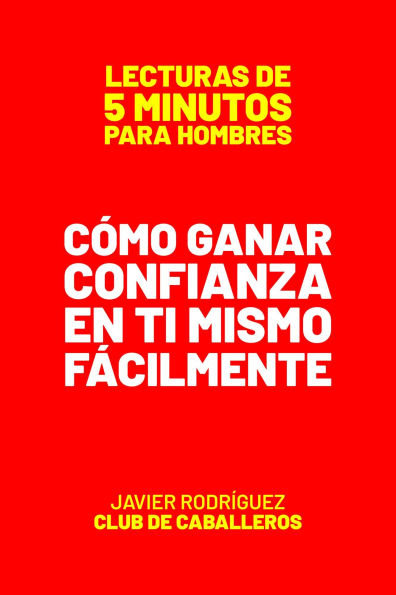 LECTURAS DE
5 MINUTOS
PARA HOMBRES

CÓMO GANAR CONFIANZA EN TI MISMO FÁCILMENTE

JAVIER RODRÍGUEZ
CLUB DE CABALLEROS